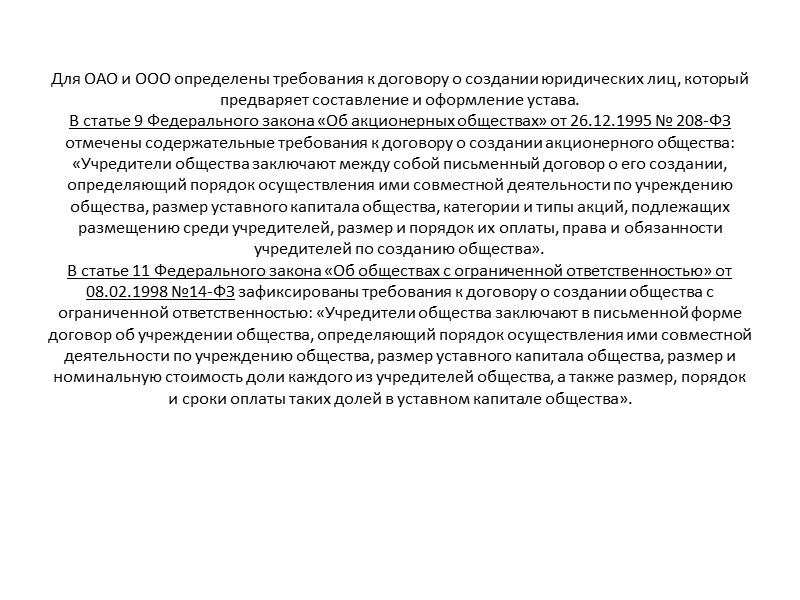 Для ОАО и ООО определены требования к договору о создании юридических лиц, который предваряет составление и оформление устава.
В статье 9 Федерального закона «Об акционерных обществах» от 26.12.1995 № 208-ФЗ отмечены содержательные требования к договору о создании акционерного общества: «Учредители общества заключают между собой письменный договор о его создании, определяющий порядок осуществления ими совместной деятельности по учреждению общества, размер уставного капитала общества, категории и типы акций, подлежащих размещению среди учредителей, размер и порядок их оплаты, права и обязанности учредителей по созданию общества».
В статье 11 Федерального закона «Об обществах с ограниченной ответственностью» от 08.02.1998 №14-ФЗ зафиксированы требования к договору о создании общества с ограниченной ответственностью: «Учредители общества заключают в письменной форме договор об учреждении общества, определяющий порядок осуществления ими совместной деятельности по учреждению общества, размер уставного капитала общества, размер и номинальную стоимость доли каждого из учредителей общества, а также размер, порядок и сроки оплаты таких долей в уставном капитале общества».